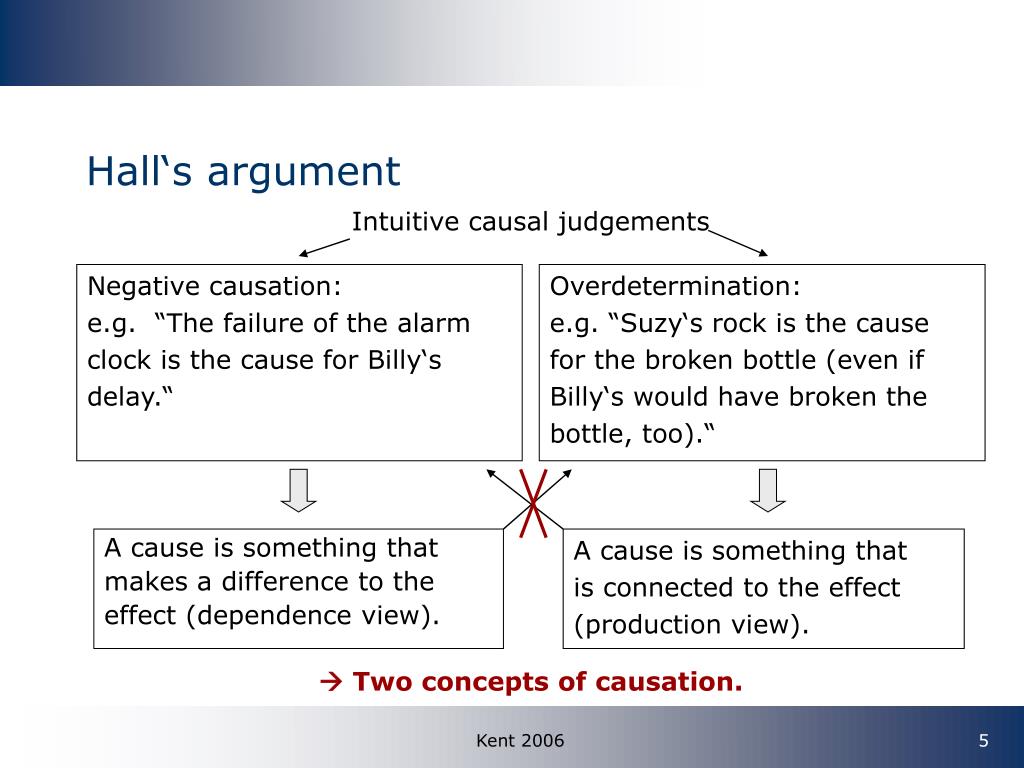 Hall‘s argument

Intuitive causal judgements

Negative causation:
e.g. “The failure of the alarm clock is the cause for Billy‘s delay.“

Overdetermination:
e.g. “Suzy‘s rock is the cause for the broken bottle (even if Billy‘s would have broken the bottle, too).“

A cause is something that makes a difference to the effect (dependence view).

A cause is something that is connected to the effect (production view).

→ Two concepts of causation.

Kent 2006

5